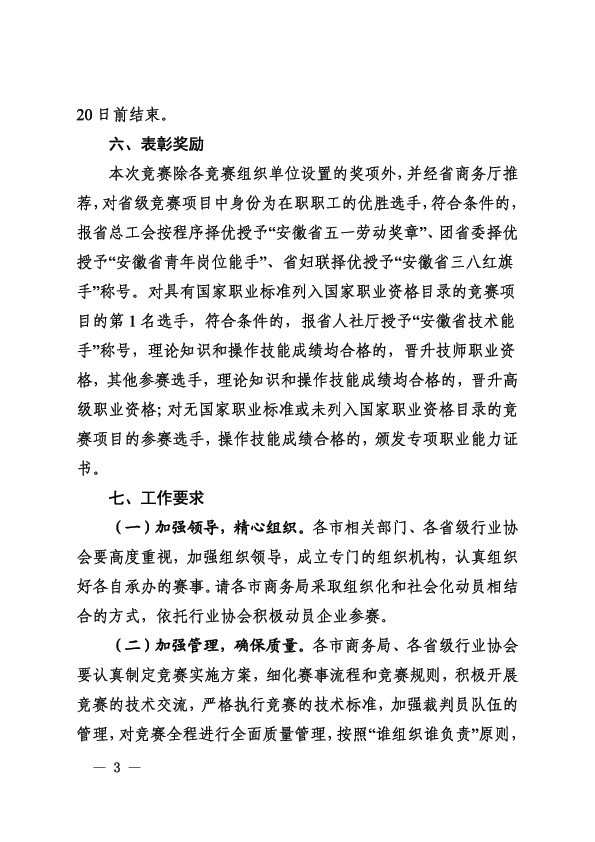 20日前结束。

六、表彰奖励

本次竞赛除各竞赛组织单位设置的奖项外，并经省商务厅推荐，对省级竞赛项目中身份为在职职工的优胜选手，符合条件的，报省总工会按程序择优授予“安徽省五一劳动奖章”、团省委择优授予“安徽省青年岗位能手”、省妇联择优授予“安徽省三八红旗手”称号。对具有国家职业标准列入国家职业资格目录的竞赛项目的第1名选手，符合条件的，报省人社厅授予“安徽省技术能手”称号，理论知识和操作技能成绩均合格的，晋升技师职业资格，其他参赛选手，理论知识和操作技能成绩均合格的，晋升高级职业资格；对无国家职业标准或未列入国家职业资格目录的竞赛项目的参赛选手，操作技能成绩合格的，颁发专项职业能力证书。

七、工作要求

（一）加强领导，精心组织。各市相关部门、各省级行业协会要高度重视，加强组织领导，成立专门的组织机构，认真组织好各自承办的赛事。请各市商务局采取组织化和社会化动员相结合的方式，依托行业协会积极动员企业参赛。

（二）加强管理，确保质量。各市商务局、各省级行业协会要认真制定竞赛实施方案，细化赛事流程和竞赛规则，积极开展竞赛的技术交流，严格执行竞赛的技术标准，加强裁判员队伍的管理，对竞赛全程进行全面质量管理，按照“谁组织谁负责”原则，

— 3 —